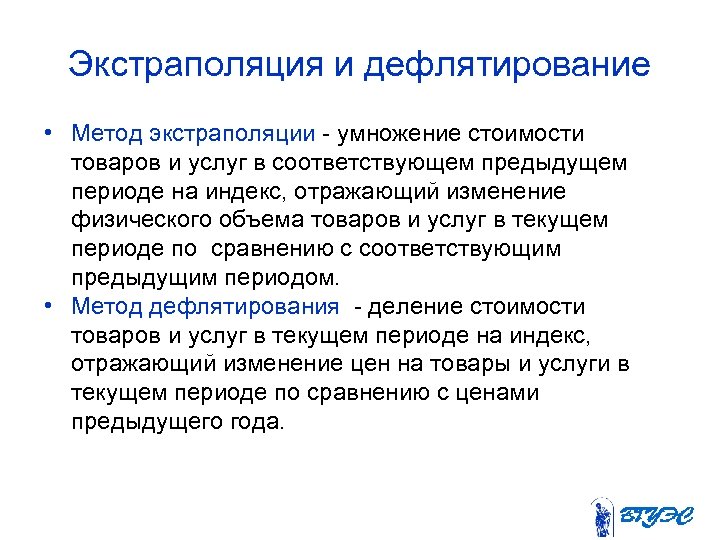 Экстраполяция и дефлятирование

• Метод экстраполяции - умножение стоимости товаров и услуг в соответствующем предыдущем периоде на индекс, отражающий изменение физического объема товаров и услуг в текущем периоде по сравнению с соответствующим предыдущим периодом.
• Метод дефлятирования - деление стоимости товаров и услуг в текущем периоде на индекс, отражающий изменение цен на товары и услуги в текущем периоде по сравнению с ценами предыдущего года.

ВГУЭС